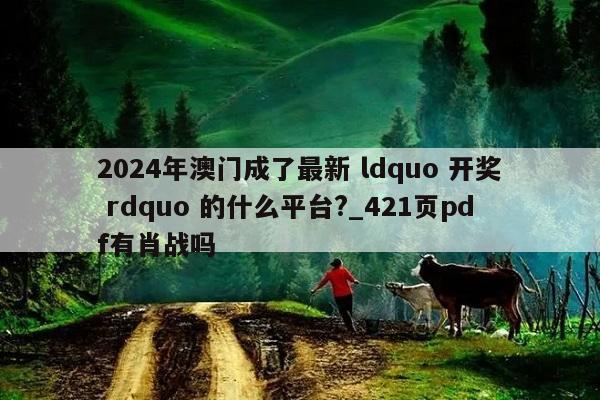 2024年澳门成了最新 ldquo 开奖 rdquo 的什么平台?_421页pdf有肖战吗